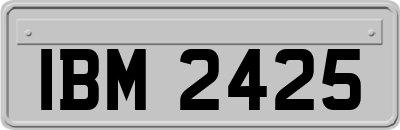 IBM 2425